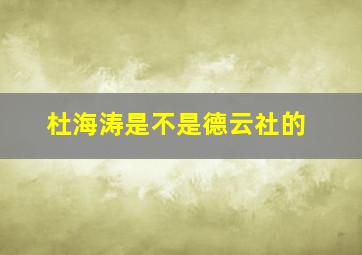 杜海涛是不是德云社的